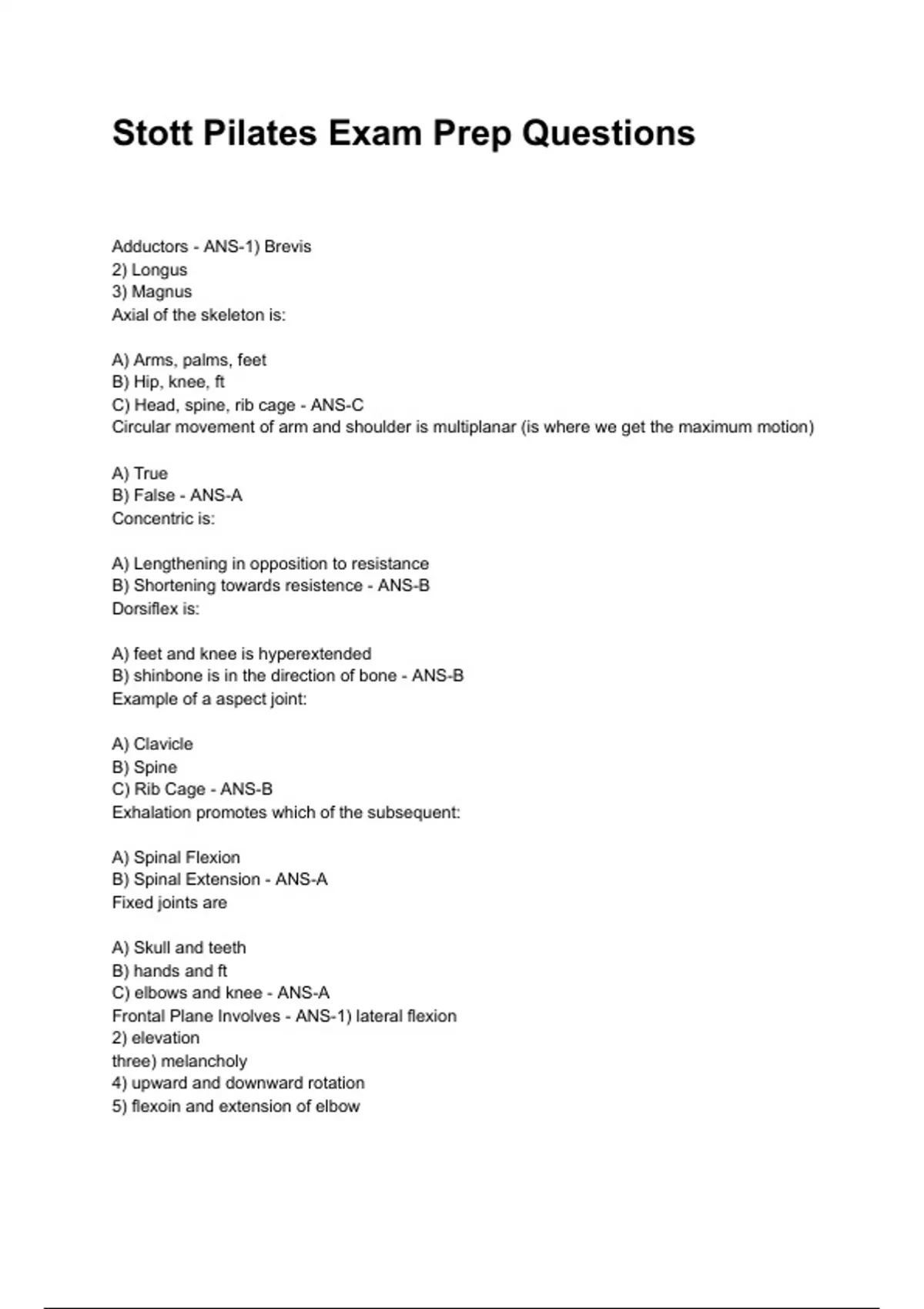 Stott Pilates Exam Prep Questions

Adductors - ANS-1) Brevis
2) Longus
3) Magnus
Axial of the skeleton is:

A) Arms, palms, feet
B) Hip, knee, ft
C) Head, spine, rib cage - ANS-C
Circular movement of arm and shoulder is multiplanar (is where we get the maximum motion)

A) True
B) False - ANS-A
Concentric is:

A) Lengthening in opposition to resistance
B) Shortening towards resistence - ANS-B
Dorsiflex is:

A) feet and knee is hyperextended
B) shinbone is in the direction of bone - ANS-B
Example of a aspect joint:

A) Clavicle
B) Spine
C) Rib Cage - ANS-B
Exhalation promotes which of the subsequent:

A) Spinal Flexion
B) Spinal Extension - ANS-A
Fixed joints are

A) Skull and teeth
B) hands and ft
C) elbows and knee - ANS-A
Frontal Plane Involves - ANS-1) lateral flexion
2) elevation
three) melancholy
4) upward and downward rotation
5) flexoin and extension of elbow